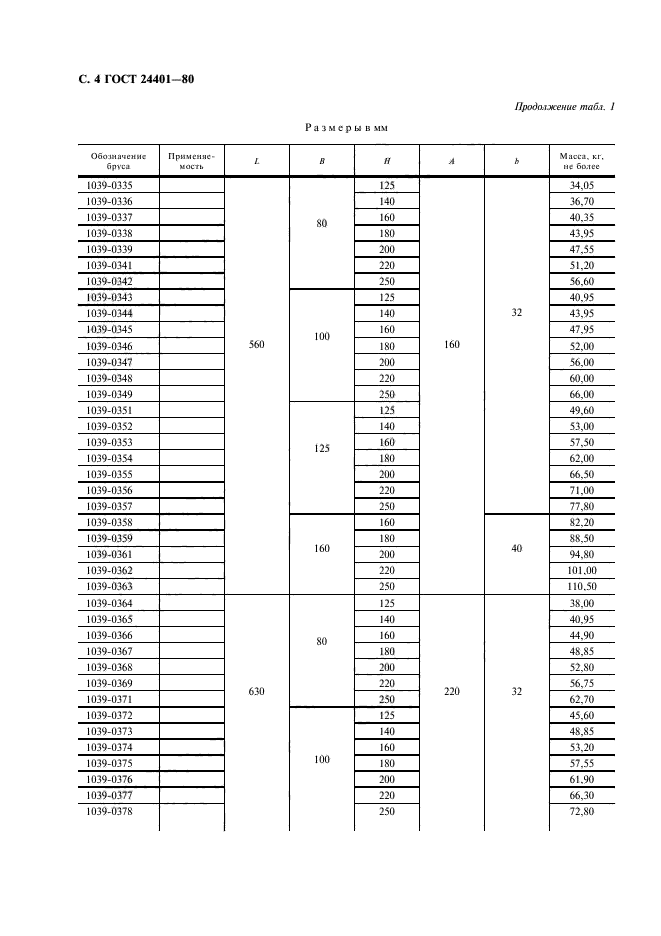 С. 4 ГОСТ 24401—80

Продолжение табл. 1

Размеры в мм

| Обозначение бруса | Применяемость | L | B | H | A | b | Масса, кг, не более |
|---|---|---|---|---|---|---|---|
| 1039-0335 | | 560 | 80 | 125 | 160 | 32 | 34,05 |
| 1039-0336 | | | | 140 | | | 36,70 |
| 1039-0337 | | | | 160 | | | 40,35 |
| 1039-0338 | | | | 180 | | | 43,95 |
| 1039-0339 | | | | 200 | | | 47,55 |
| 1039-0341 | | | | 220 | | | 51,20 |
| 1039-0342 | | | | 250 | | | 56,60 |
| 1039-0343 | | | 100 | 125 | | | 40,95 |
| 1039-0344 | | | | 140 | | | 43,95 |
| 1039-0345 | | | | 160 | | | 47,95 |
| 1039-0346 | | | | 180 | | | 52,00 |
| 1039-0347 | | | | 200 | | | 56,00 |
| 1039-0348 | | | | 220 | | | 60,00 |
| 1039-0349 | | | | 250 | | | 66,00 |
| 1039-0351 | | | 125 | 125 | | | 49,60 |
| 1039-0352 | | | | 140 | | | 53,00 |
| 1039-0353 | | | | 160 | | | 57,50 |
| 1039-0354 | | | | 180 | | | 62,00 |
| 1039-0355 | | | | 200 | | | 66,50 |
| 1039-0356 | | | | 220 | | | 71,00 |
| 1039-0357 | | | | 250 | | | 77,80 |
| 1039-0358 | | | 160 | 160 | | 40 | 82,20 |
| 1039-0359 | | | | 180 | | | 88,50 |
| 1039-0361 | | | | 200 | | | 94,80 |
| 1039-0362 | | | | 220 | | | 101,00 |
| 1039-0363 | | | | 250 | | | 110,50 |
| 1039-0364 | | 630 | 80 | 125 | 220 | 32 | 38,00 |
| 1039-0365 | | | | 140 | | | 40,95 |
| 1039-0366 | | | | 160 | | | 44,90 |
| 1039-0367 | | | | 180 | | | 48,85 |
| 1039-0368 | | | | 200 | | | 52,80 |
| 1039-0369 | | | | 220 | | | 56,75 |
| 1039-0371 | | | | 250 | | | 62,70 |
| 1039-0372 | | | 100 | 125 | | | 45,60 |
| 1039-0373 | | | | 140 | | | 48,85 |
| 1039-0374 | | | | 160 | | | 53,20 |
| 1039-0375 | | | | 180 | | | 57,55 |
| 1039-0376 | | | | 200 | | | 61,90 |
| 1039-0377 | | | | 220 | | | 66,30 |
| 1039-0378 | | | | 250 | | | 72,80 |